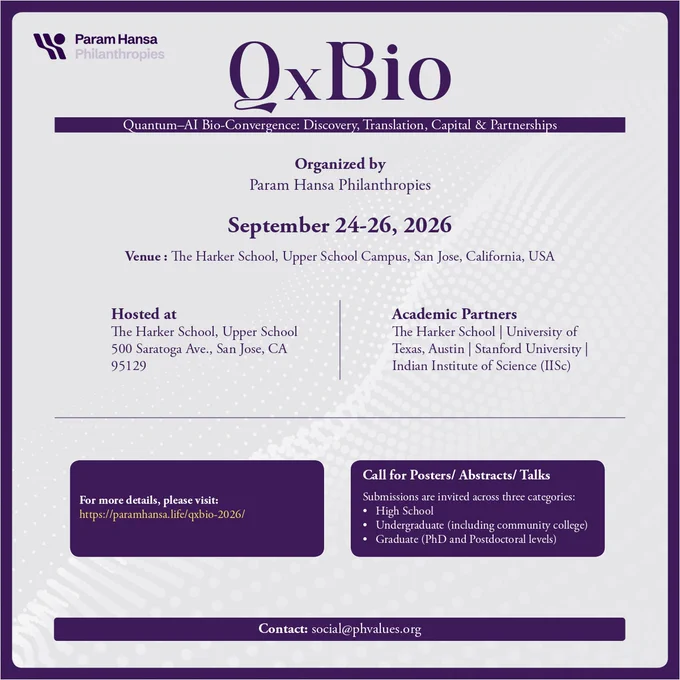 Param Hansa
Philanthropies

QxBio

Quantum–AI Bio-Convergence: Discovery, Translation, Capital & Partnerships

Organized by
Param Hansa Philanthropies

September 24-26, 2026

Venue : The Harker School, Upper School Campus, San Jose, California, USA

Hosted at
The Harker School, Upper School
500 Saratoga Ave., San Jose, CA
95129

Academic Partners
The Harker School | University of Texas, Austin | Stanford University | Indian Institute of Science (IISc)

For more details, please visit:
https://paramhansa.life/qxbio-2026/

Call for Posters/ Abstracts/ Talks

Submissions are invited across three categories:
• High School
• Undergraduate (including community college)
• Graduate (PhD and Postdoctoral levels)

Contact: social@phvalues.org